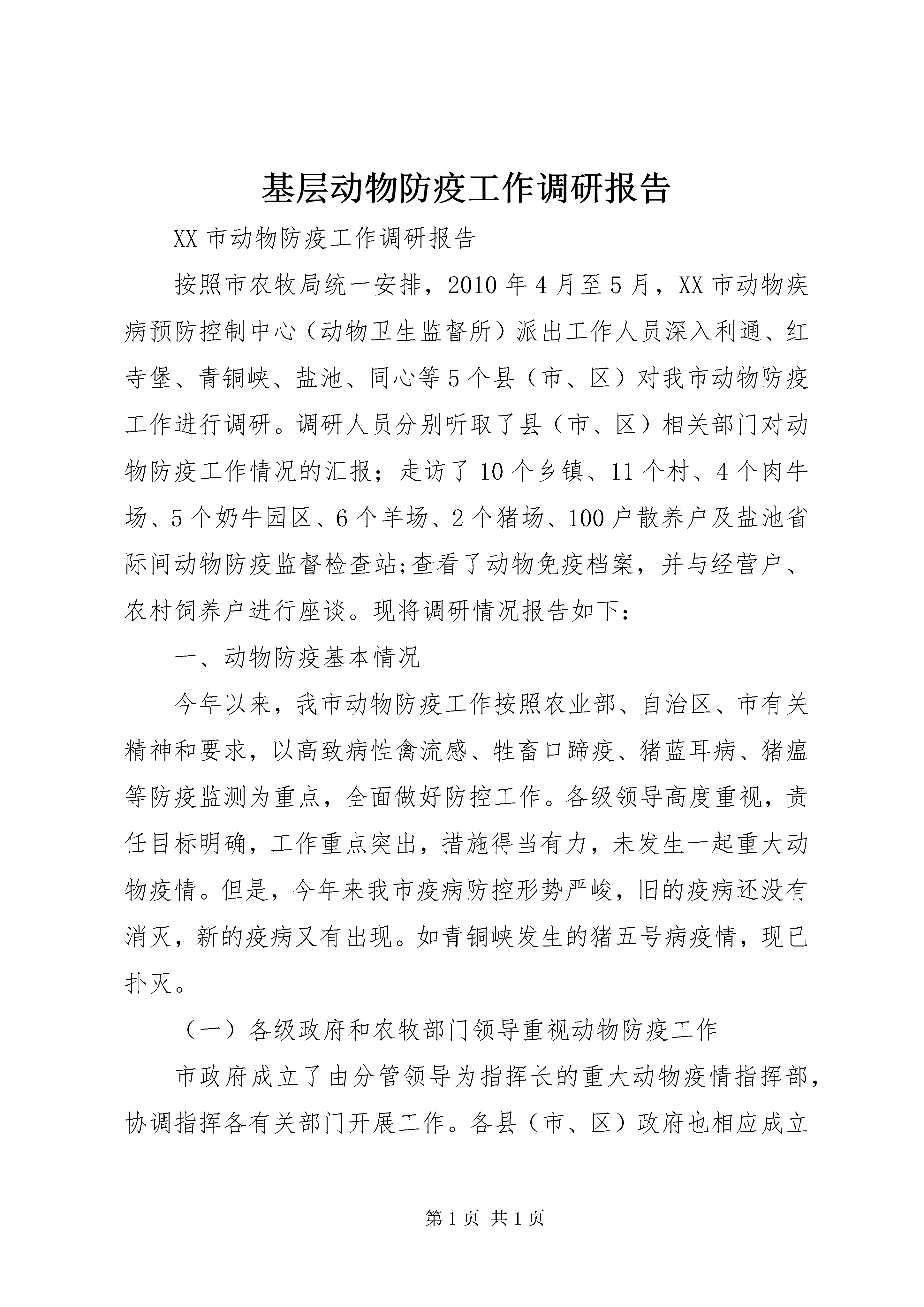 基层动物防疫工作调研报告

XX 市动物防疫工作调研报告

按照市农牧局统一安排，2010 年 4 月至 5 月，XX 市动物疾病预防控制中心（动物卫生监督所）派出工作人员深入利通、红寺堡、青铜峡、盐池、同心等 5 个县（市、区）对我市动物防疫工作进行调研。调研人员分别听取了县（市、区）相关部门对动物防疫工作情况的汇报；走访了 10 个乡镇、11 个村、4 个肉牛场、5 个奶牛园区、6 个羊场、2 个猪场、100 户散养户及盐池省际间动物防疫监督检查站;查看了动物免疫档案，并与经营户、农村饲养户进行座谈。现将调研情况报告如下：

一、动物防疫基本情况

今年以来，我市动物防疫工作按照农业部、自治区、市有关精神和要求，以高致病性禽流感、牲畜口蹄疫、猪蓝耳病、猪瘟等防疫监测为重点，全面做好防控工作。各级领导高度重视，责任目标明确，工作重点突出，措施得当有力，未发生一起重大动物疫情。但是，今年来我市疫病防控形势严峻，旧的疫病还没有消灭，新的疫病又有出现。如青铜峡发生的猪五号病疫情，现已扑灭。

（一）各级政府和农牧部门领导重视动物防疫工作

市政府成立了由分管领导为指挥长的重大动物疫情指挥部，协调指挥各有关部门开展工作。各县（市、区）政府也相应成立

第 1 页 共 1 页